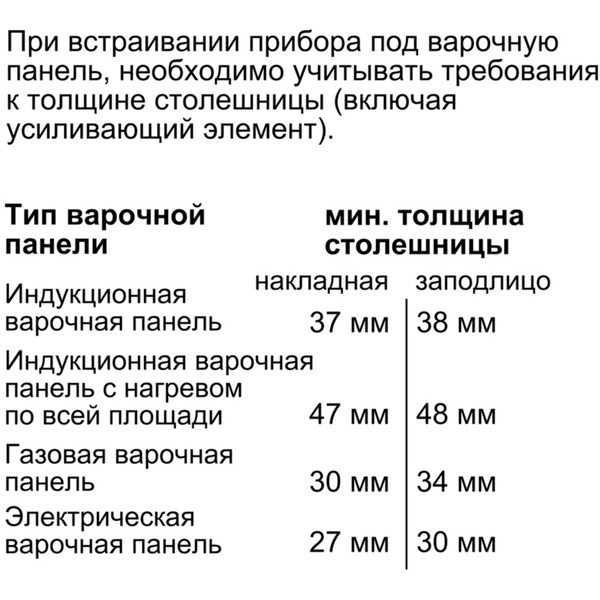 При встраивании прибора под варочную панель, необходимо учитывать требования к толщине столешницы (включая усиливающий элемент).

| Тип варочной панели | мин. толщина столешницы | |
|---|---|---|
| | накладная | заподлицо |
| Индукционная варочная панель | 37 мм | 38 мм |
| Индукционная варочная панель с нагревом по всей площади | 47 мм | 48 мм |
| Газовая варочная панель | 30 мм | 34 мм |
| Электрическая варочная панель | 27 мм | 30 мм |